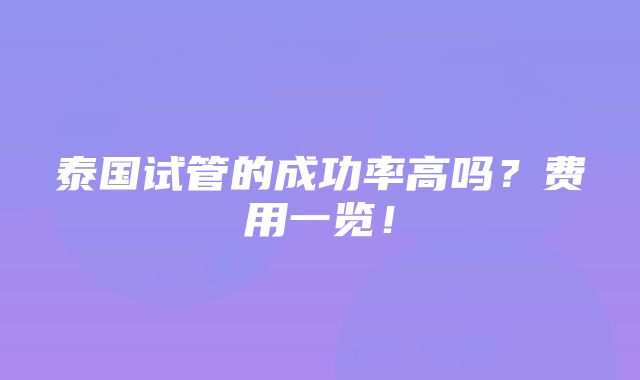 泰国试管的成功率高吗？费用一览！